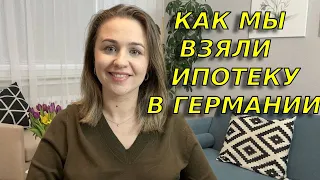 КАК МЫ ВЗЯЛИ ИПОТЕКУ В ГЕРМАНИИ